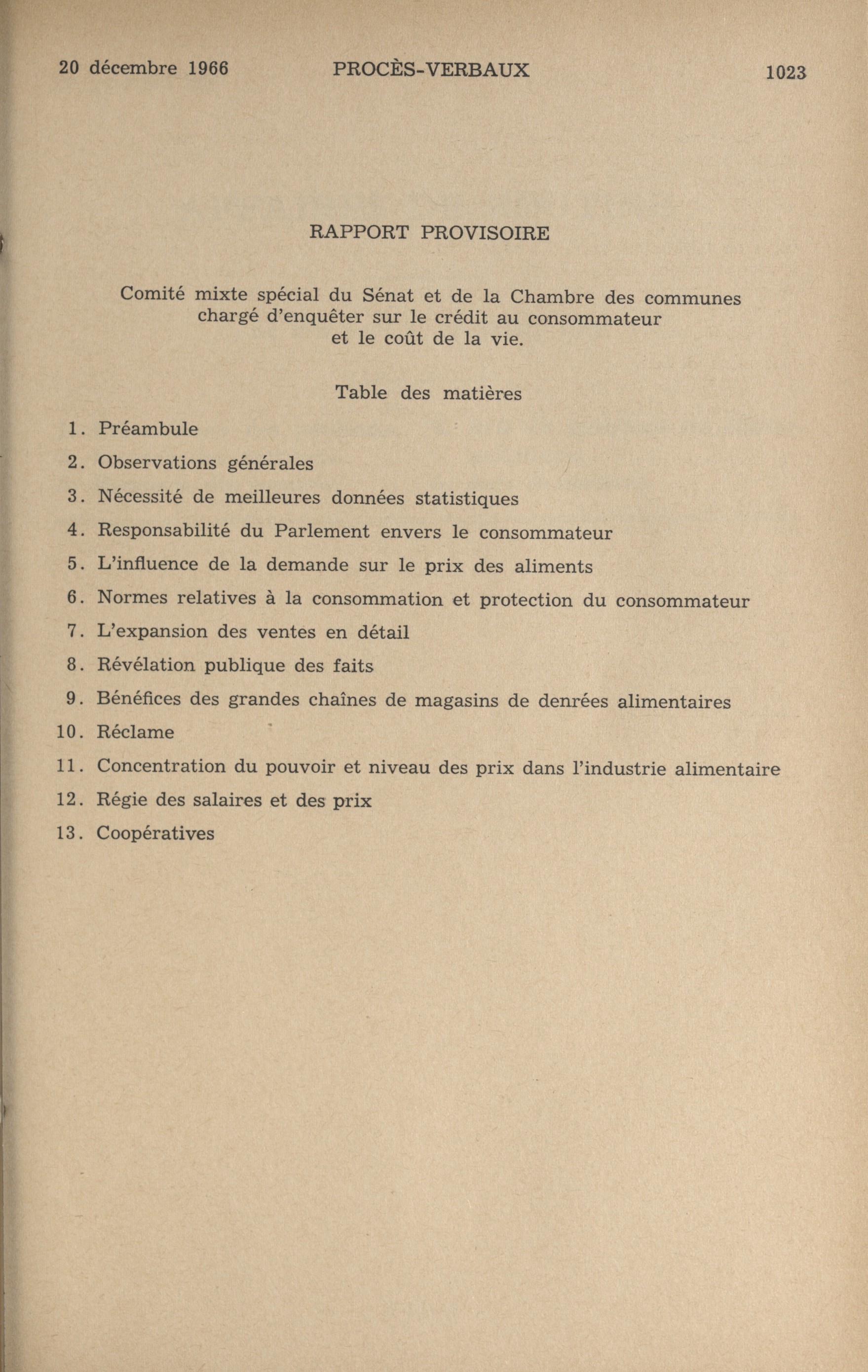 20 décembre 1966 PROCÈS-VERBAUX 1023

RAPPORT PROVISOIRE

Comité mixte spécial du Sénat et de la Chambre des communes chargé d'enquêter sur le crédit au consommateur et le coût de la vie.

Table des matières

1. Préambule
2. Observations générales
3. Nécessité de meilleures données statistiques
4. Responsabilité du Parlement envers le consommateur
5. L'influence de la demande sur le prix des aliments
6. Normes relatives à la consommation et protection du consommateur
7. L'expansion des ventes en détail
8. Révélation publique des faits
9. Bénéfices des grandes chaînes de magasins de denrées alimentaires
10. Réclame
11. Concentration du pouvoir et niveau des prix dans l'industrie alimentaire
12. Régie des salaires et des prix
13. Coopératives